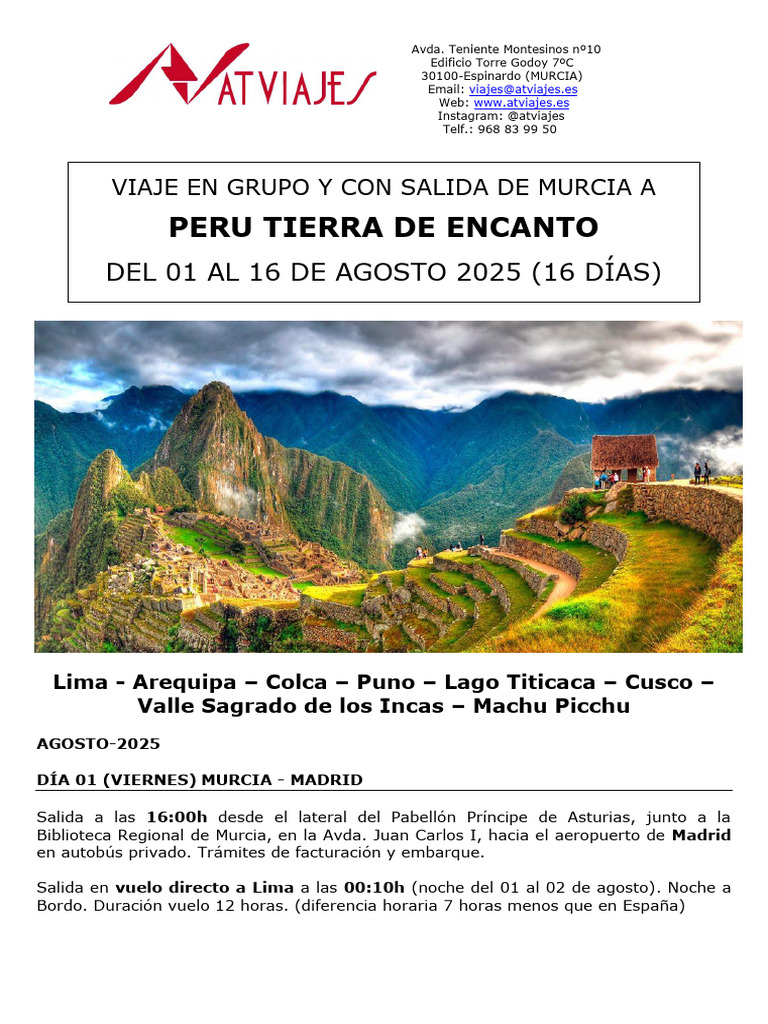 ATVIAJES

Avda. Teniente Montesinos nº10
Edificio Torre Godoy 7ºC
30100-Espinardo (MURCIA)
Email: viajes@atviajes.es
Web: www.atviajes.es
Instagram: @atviajes
Telf.: 968 83 99 50

VIAJE EN GRUPO Y CON SALIDA DE MURCIA A
PERU TIERRA DE ENCANTO
DEL 01 AL 16 DE AGOSTO 2025 (16 DÍAS)

Lima - Arequipa – Colca – Puno – Lago Titicaca – Cusco – Valle Sagrado de los Incas – Machu Picchu

AGOSTO-2025

DÍA 01 (VIERNES) MURCIA - MADRID

Salida a las 16:00h desde el lateral del Pabellón Príncipe de Asturias, junto a la Biblioteca Regional de Murcia, en la Avda. Juan Carlos I, hacia el aeropuerto de Madrid en autobús privado. Trámites de facturación y embarque.

Salida en vuelo directo a Lima a las 00:10h (noche del 01 al 02 de agosto). Noche a Bordo. Duración vuelo 12 horas. (diferencia horaria 7 horas menos que en España)